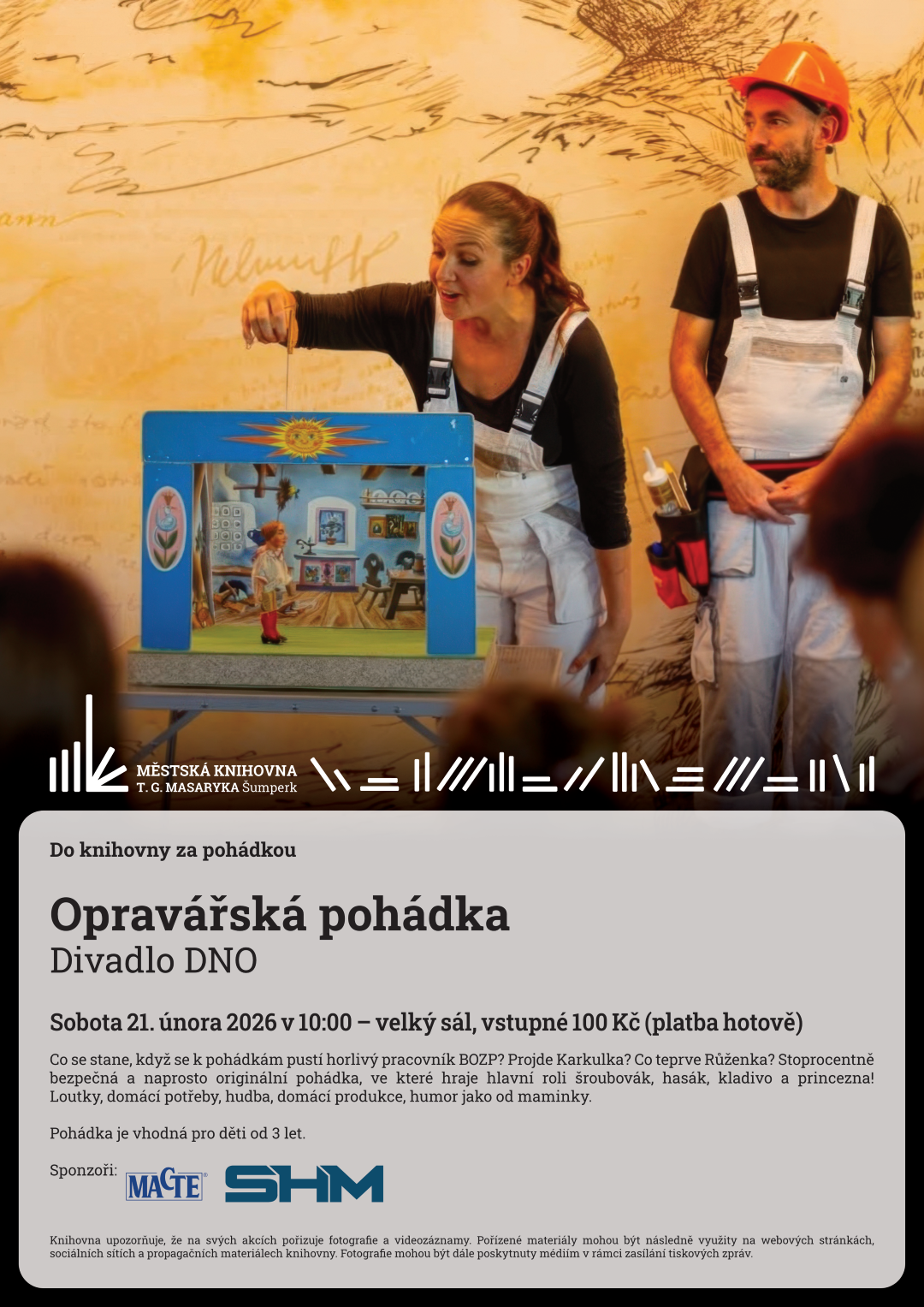 MĚSTSKÁ KNIHOVNA
T. G. MASARYKA Šumperk

Do knihovny za pohádkou

Opravářská pohádka
Divadlo DNO

Sobota 21. února 2026 v 10:00 – velký sál, vstupné 100 Kč (platba hotově)

Co se stane, když se k pohádkám pustí horlivý pracovník BOZP? Projde Karkulka? Co teprve Růženka? Stoprocentně bezpečná a naprosto originální pohádka, ve které hraje hlavní roli šroubovák, hasák, kladivo a princezna! Loutky, domácí potřeby, hudba, domácí produkce, humor jako od maminky.

Pohádka je vhodná pro děti od 3 let.

Sponzoři: MACTE SHM

Knihovna upozorňuje, že na svých akcích pořizuje fotografie a videozáznamy. Pořízené materiály mohou být následně využity na webových stránkách, sociálních sítích a propagačních materiálech knihovny. Fotografie mohou být dále poskytnuty médiím v rámci zasílání tiskových zpráv.